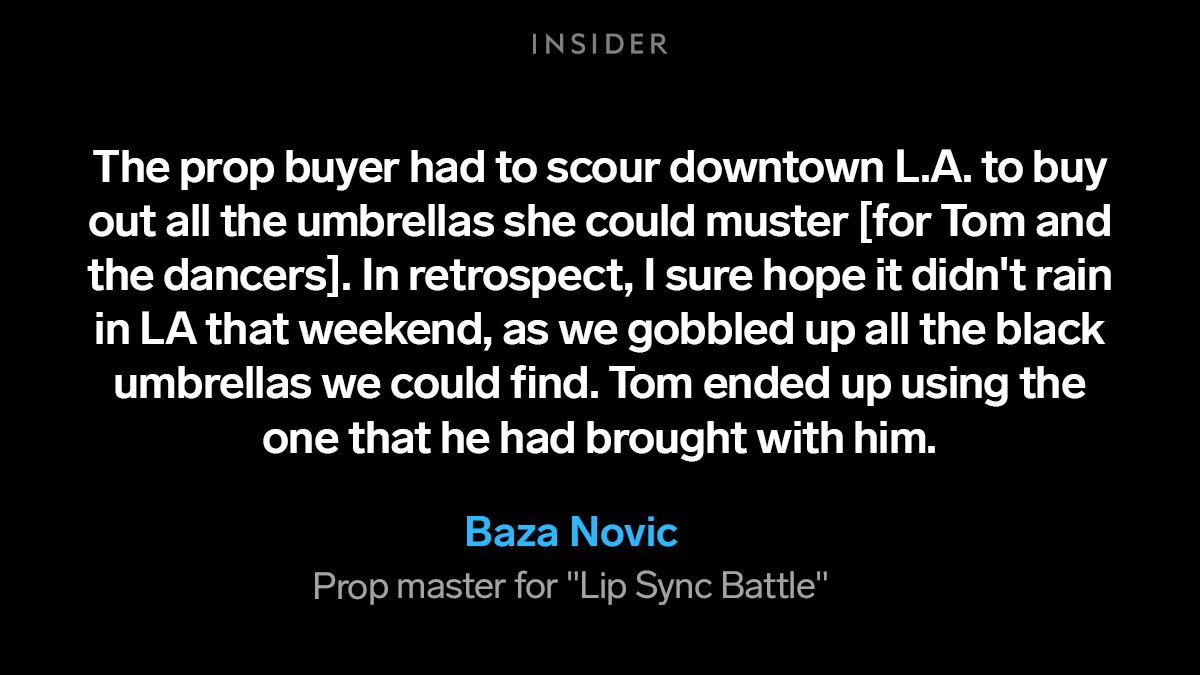 INSIDER

The prop buyer had to scour downtown L.A. to buy out all the umbrellas she could muster [for Tom and the dancers]. In retrospect, I sure hope it didn't rain in LA that weekend, as we gobbled up all the black umbrellas we could find. Tom ended up using the one that he had brought with him.

Baza Novic

Prop master for "Lip Sync Battle"